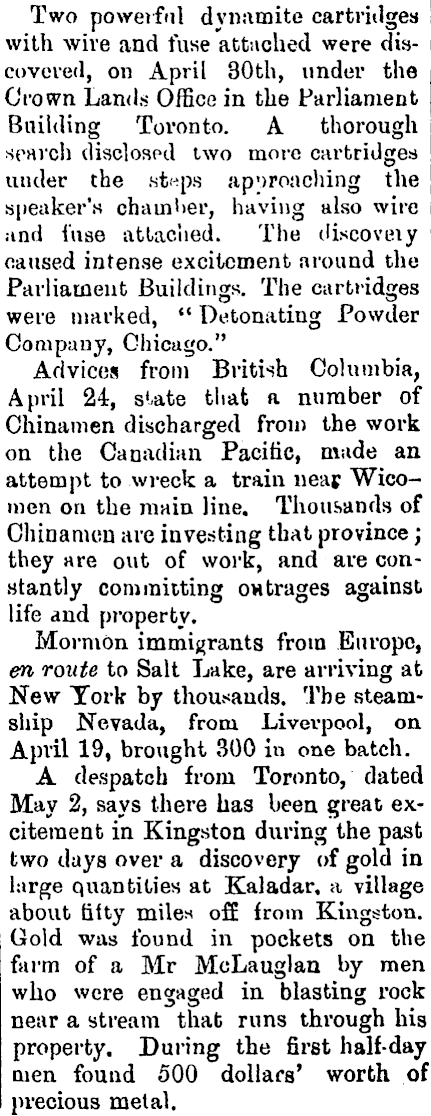 Two powerful dynamite cartridges with wire and fuse attached were discovered, on April 30th, under the Crown Lands Office in the Parliament Building Toronto. A thorough search disclosed two more cartridges under the steps approaching the speaker's chamber, having also wire and fuse attached. The discovery caused intense excitement around the Parliament Buildings. The cartridges were marked, "Detonating Powder Company, Chicago."

Advices from British Columbia, April 24, state that a number of Chinamen discharged from the work on the Canadian Pacific, made an attempt to wreck a train near Wicomen on the main line. Thousands of Chinamen are investing that province; they are out of work, and are constantly committing outrages against life and property.

Mormon immigrants from Europe, en route to Salt Lake, are arriving at New York by thousands. The steamship Nevada, from Liverpool, on April 19, brought 300 in one batch.

A despatch from Toronto, dated May 2, says there has been great excitement in Kingston during the past two days over a discovery of gold in large quantities at Kaladar, a village about fifty miles off from Kingston. Gold was found in pockets on the farm of a Mr McLauglan by men who were engaged in blasting rock near a stream that runs through his property. During the first half-day men found 500 dollars' worth of precious metal.